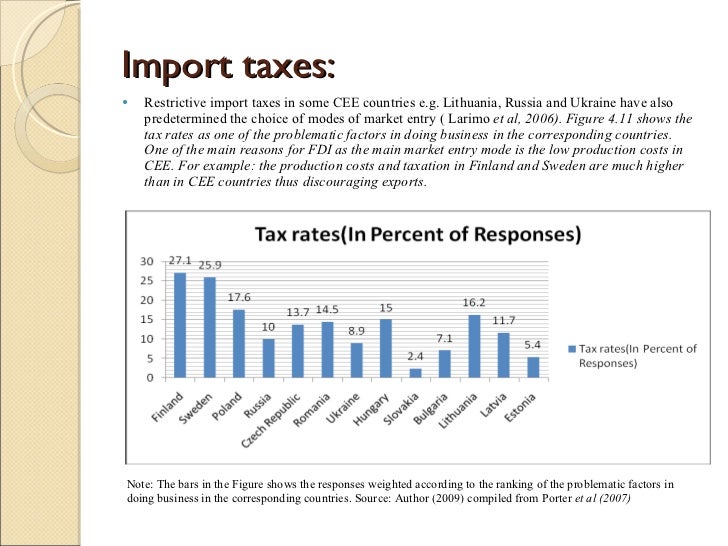 Import taxes:

• Restrictive import taxes in some CEE countries e.g. Lithuania, Russia and Ukraine have also predetermined the choice of modes of market entry ( Larimo et al, 2006). Figure 4.11 shows the tax rates as one of the problematic factors in doing business in the corresponding countries. One of the main reasons for FDI as the main market entry mode is the low production costs in CEE. For example: the production costs and taxation in Finland and Sweden are much higher than in CEE countries thus discouraging exports.

Tax rates(In Percent of Responses)

30
25
20
15
10
5
0

27.1 25.9 17.6 10 13.7 14.5 8.9 15 2.4 7.1 16.2 11.7 5.4

Finland Sweden Poland Russia Czech Republic Romania Ukraine Hungary Slovakia Bulgaria Lithuania Latvia Estonia

Tax rates(In Percent of Responses)

Note: The bars in the Figure shows the responses weighted according to the ranking of the problematic factors in doing business in the corresponding countries. Source: Author (2009) compiled from Porter et al (2007)